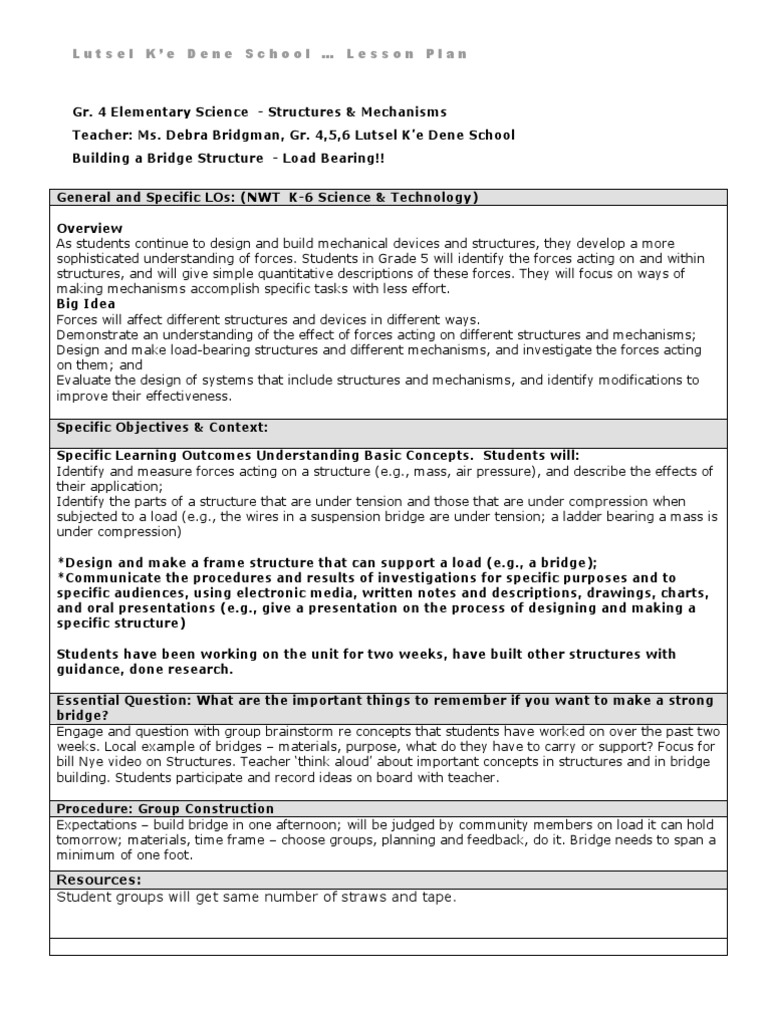 Lutsel K'e Dene School … Lesson Plan

Gr. 4 Elementary Science - Structures & Mechanisms

Teacher: Ms. Debra Bridgman, Gr. 4,5,6 Lutsel K'e Dene School

Building a Bridge Structure - Load Bearing!!

General and Specific LOs: (NWT K-6 Science & Technology)

Overview
As students continue to design and build mechanical devices and structures, they develop a more sophisticated understanding of forces. Students in Grade 5 will identify the forces acting on and within structures, and will give simple quantitative descriptions of these forces. They will focus on ways of making mechanisms accomplish specific tasks with less effort.
Big Idea
Forces will affect different structures and devices in different ways.
Demonstrate an understanding of the effect of forces acting on different structures and mechanisms;
Design and make load-bearing structures and different mechanisms, and investigate the forces acting on them; and
Evaluate the design of systems that include structures and mechanisms, and identify modifications to improve their effectiveness.

Specific Objectives & Context:

Specific Learning Outcomes Understanding Basic Concepts. Students will:
Identify and measure forces acting on a structure (e.g., mass, air pressure), and describe the effects of their application;
Identify the parts of a structure that are under tension and those that are under compression when subjected to a load (e.g., the wires in a suspension bridge are under tension; a ladder bearing a mass is under compression)

*Design and make a frame structure that can support a load (e.g., a bridge);
*Communicate the procedures and results of investigations for specific purposes and to specific audiences, using electronic media, written notes and descriptions, drawings, charts, and oral presentations (e.g., give a presentation on the process of designing and making a specific structure)

Students have been working on the unit for two weeks, have built other structures with guidance, done research.

Essential Question: What are the important things to remember if you want to make a strong bridge?

Engage and question with group brainstorm re concepts that students have worked on over the past two weeks. Local example of bridges – materials, purpose, what do they have to carry or support? Focus for bill Nye video on Structures. Teacher 'think aloud' about important concepts in structures and in bridge building. Students participate and record ideas on board with teacher.

Procedure: Group Construction

Expectations – build bridge in one afternoon; will be judged by community members on load it can hold tomorrow; materials, time frame – choose groups, planning and feedback, do it. Bridge needs to span a minimum of one foot.

Resources:

Student groups will get same number of straws and tape.